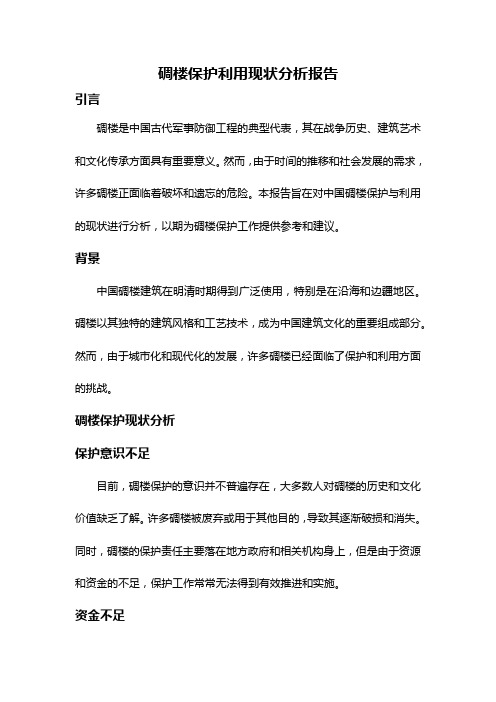 碉楼保护利用现状分析报告

引言

碉楼是中国古代军事防御工程的典型代表，其在战争历史、建筑艺术和文化传承方面具有重要意义。然而，由于时间的推移和社会发展的需求，许多碉楼正面临着破坏和遗忘的危险。本报告旨在对中国碉楼保护与利用的现状进行分析，以期为碉楼保护工作提供参考和建议。

背景

中国碉楼建筑在明清时期得到广泛使用，特别是在沿海和边疆地区。碉楼以其独特的建筑风格和工艺技术，成为中国建筑文化的重要组成部分。然而，由于城市化和现代化的发展，许多碉楼已经面临了保护和利用方面的挑战。

碉楼保护现状分析

保护意识不足

目前，碉楼保护的意识并不普遍存在，大多数人对碉楼的历史和文化价值缺乏了解。许多碉楼被废弃或用于其他目的，导致其逐渐破损和消失。同时，碉楼的保护责任主要落在地方政府和相关机构身上，但是由于资源和资金的不足，保护工作常常无法得到有效推进和实施。

资金不足